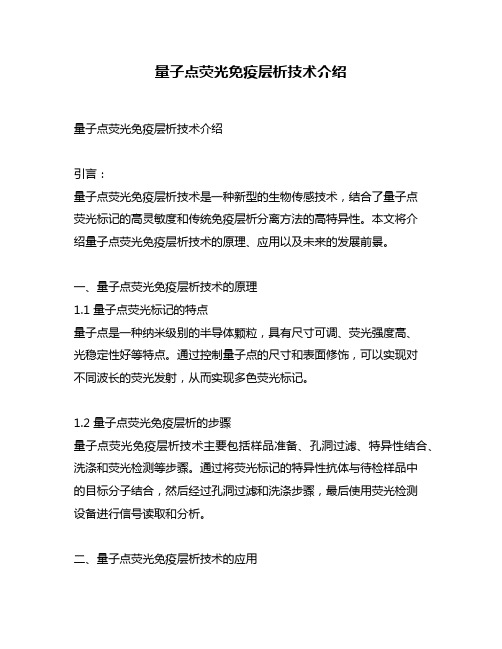 量子点荧光免疫层析技术介绍

量子点荧光免疫层析技术介绍

引言：
量子点荧光免疫层析技术是一种新型的生物传感技术，结合了量子点荧光标记的高灵敏度和传统免疫层析分离方法的高特异性。本文将介绍量子点荧光免疫层析技术的原理、应用以及未来的发展前景。

一、量子点荧光免疫层析技术的原理
1.1 量子点荧光标记的特点
量子点是一种纳米级别的半导体颗粒，具有尺寸可调、荧光强度高、光稳定性好等特点。通过控制量子点的尺寸和表面修饰，可以实现对不同波长的荧光发射，从而实现多色荧光标记。

1.2 量子点荧光免疫层析的步骤
量子点荧光免疫层析技术主要包括样品准备、孔洞过滤、特异性结合、洗涤和荧光检测等步骤。通过将荧光标记的特异性抗体与待检样品中的目标分子结合，然后经过孔洞过滤和洗涤步骤，最后使用荧光检测设备进行信号读取和分析。

二、量子点荧光免疫层析技术的应用